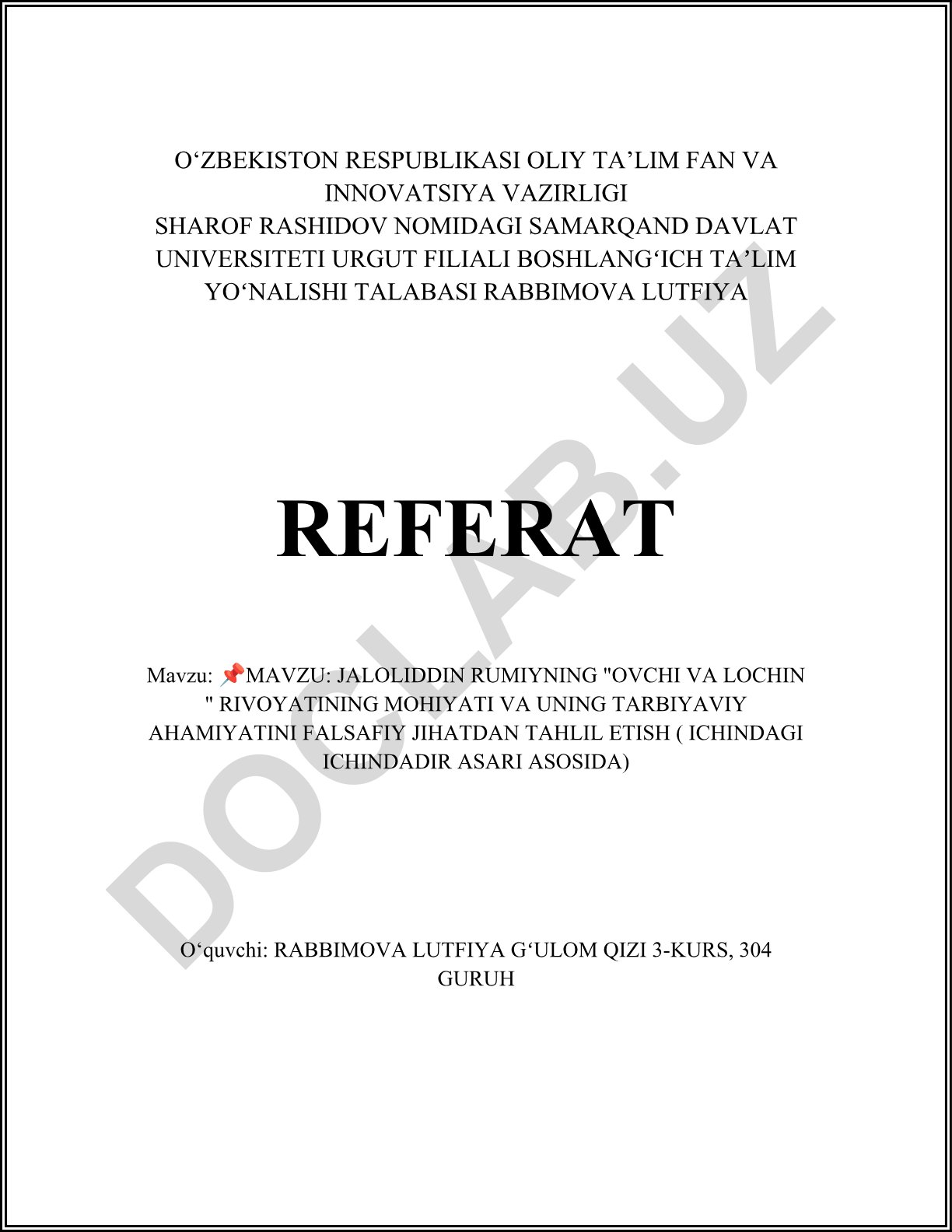 O‘ZBEKISTON RESPUBLIKASI OLIY TA’LIM FAN VA INNOVATSIYA VAZIRLIGI
SHAROF RASHIDOV NOMIDAGI SAMARQAND DAVLAT UNIVERSITETI URGUT FILIALI BOSHLANG‘ICH TA’LIM YO‘NALISHI TALABASI RABBIMOVA LUTFIYA

REFERAT

Mavzu: 📌MAVZU: JALOLIDDIN RUMIYNING "OVCHI VA LOCHIN " RIVOYATINING MOHIYATI VA UNING TARBIYAVIY AHAMIYATINI FALSAFIY JIHATDAN TAHLIL ETISH ( ICHINDAGI ICHINDADIR ASARI ASOSIDA)

O‘quvchi: RABBIMOVA LUTFIYA G‘ULOM QIZI 3-KURS, 304 GURUH

DOCLAB.UZ